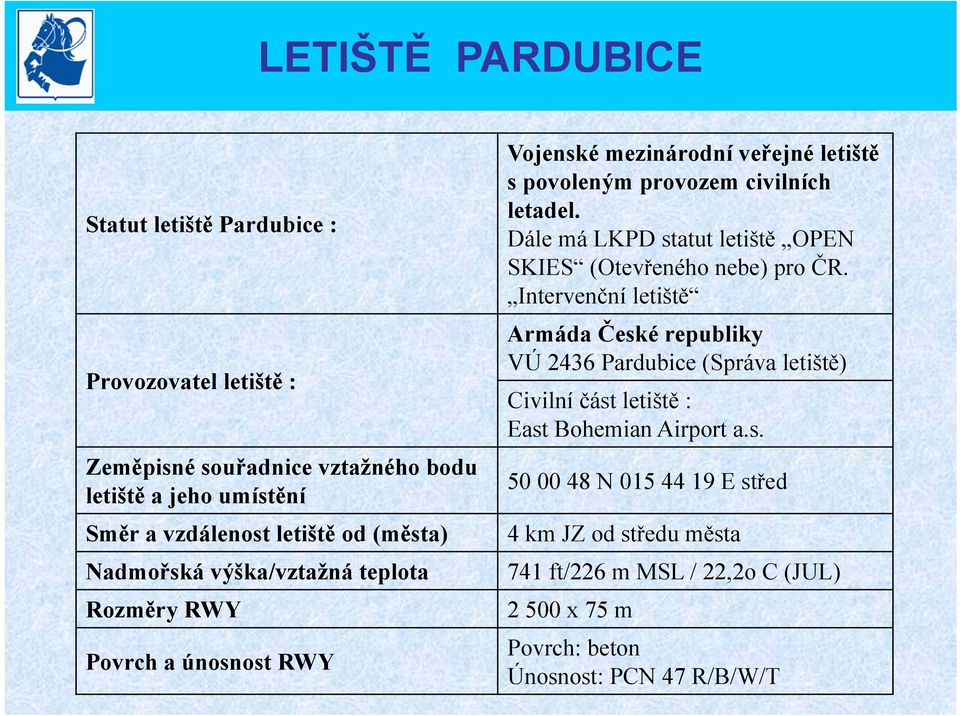 LETIŠTĚ PARDUBICE

| | |
|---|---|
| Statut letiště Pardubice : | Vojenské mezinárodní veřejné letiště s povoleným provozem civilních letadel. Dále má LKPD statut letiště „OPEN SKIES“ (Otevřeného nebe) pro ČR. „Intervenční letiště“ |
| Provozovatel letiště : | Armáda České republiky VÚ 2436 Pardubice (Správa letiště) |
| | Civilní část letiště : East Bohemian Airport a.s. |
| Zeměpisné souřadnice vztažného bodu letiště a jeho umístění | 50 00 48 N 015 44 19 E střed |
| Směr a vzdálenost letiště od (města) | 4 km JZ od středu města |
| Nadmořská výška/vztažná teplota | 741 ft/226 m MSL / 22,2o C (JUL) |
| Rozměry RWY | 2 500 x 75 m |
| Povrch a únosnost RWY | Povrch: beton Únosnost: PCN 47 R/B/W/T |